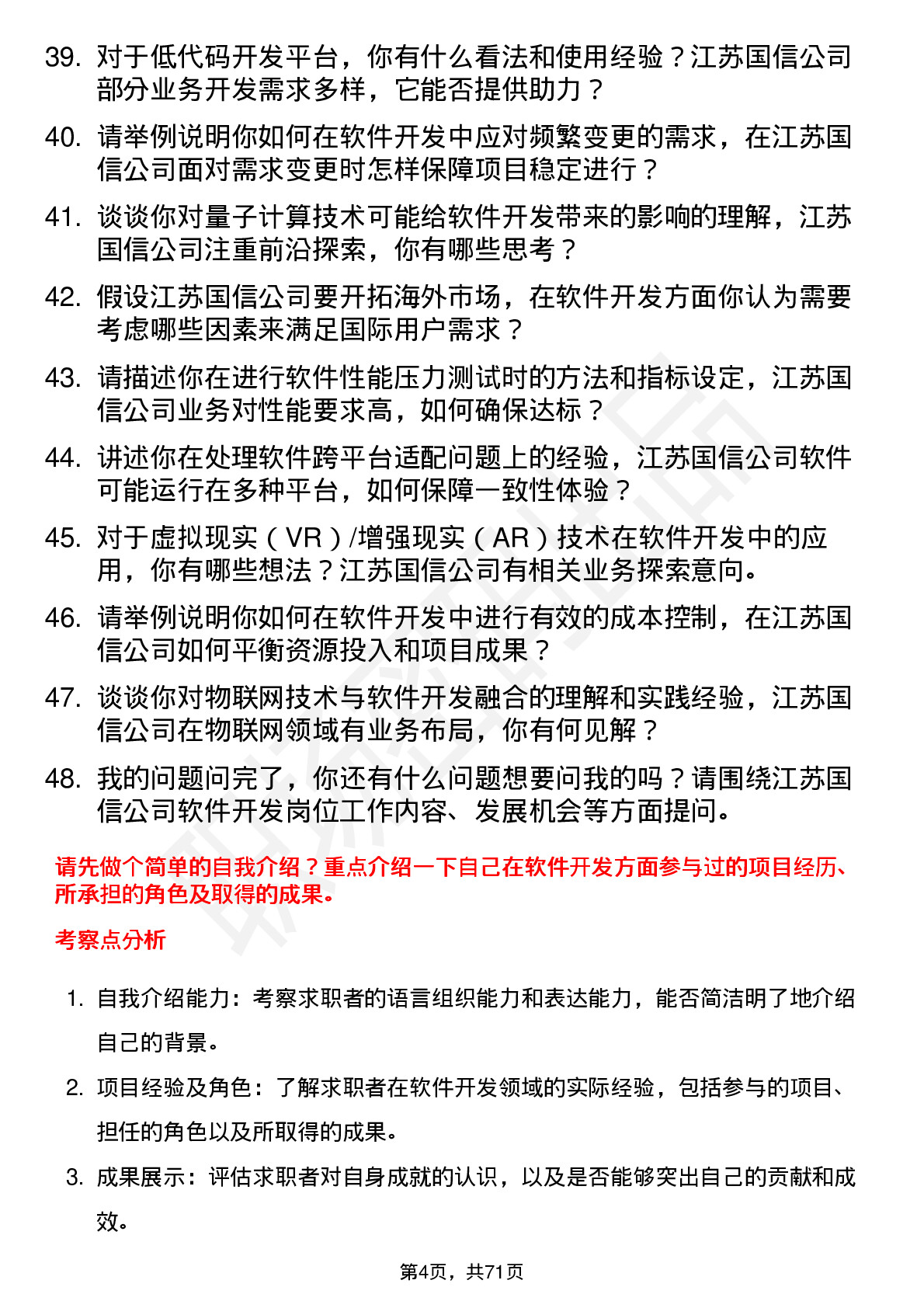 39. 对于低代码开发平台，你有什么看法和使用经验？江苏国信公司部分业务开发需求多样，它能否提供助力？

40. 请举例说明你如何在软件开发中应对频繁变更的需求，在江苏国信公司面对需求变更时怎样保障项目稳定进行？

41. 谈谈你对量子计算技术可能给软件开发带来的影响的理解，江苏国信公司注重前沿探索，你有哪些思考？

42. 假设江苏国信公司要开拓海外市场，在软件开发方面你认为需要考虑哪些因素来满足国际用户需求？

43. 请描述你在进行软件性能压力测试时的方法和指标设定，江苏国信公司业务对性能要求高，如何确保达标？

44. 讲述你在处理软件跨平台适配问题上的经验，江苏国信公司软件可能运行在多种平台，如何保障一致性体验？

45. 对于虚拟现实（VR）/增强现实（AR）技术在软件开发中的应用，你有哪些想法？江苏国信公司有相关业务探索意向。

46. 请举例说明你如何在软件开发中进行有效的成本控制，在江苏国信公司如何平衡资源投入和项目成果？

47. 谈谈你对物联网技术与软件开发融合的理解和实践经验，江苏国信公司在物联网领域有业务布局，你有何见解？

48. 我的问题问完了，你还有什么问题想要问我的吗？请围绕江苏国信公司软件开发岗位工作内容、发展机会等方面提问。

请先做个简单的自我介绍？重点介绍一下自己在软件开发方面参与过的项目经历、所承担的角色及取得的成果。

考察点分析

1. 自我介绍能力：考察求职者的语言组织能力和表达能力，能否简洁明了地介绍自己的背景。

2. 项目经验及角色：了解求职者在软件开发领域的实际经验，包括参与的项目、担任的角色以及所取得的成果。

3. 成果展示：评估求职者对自身成就的认识，以及是否能够突出自己的贡献和成效。

第4页，共71页